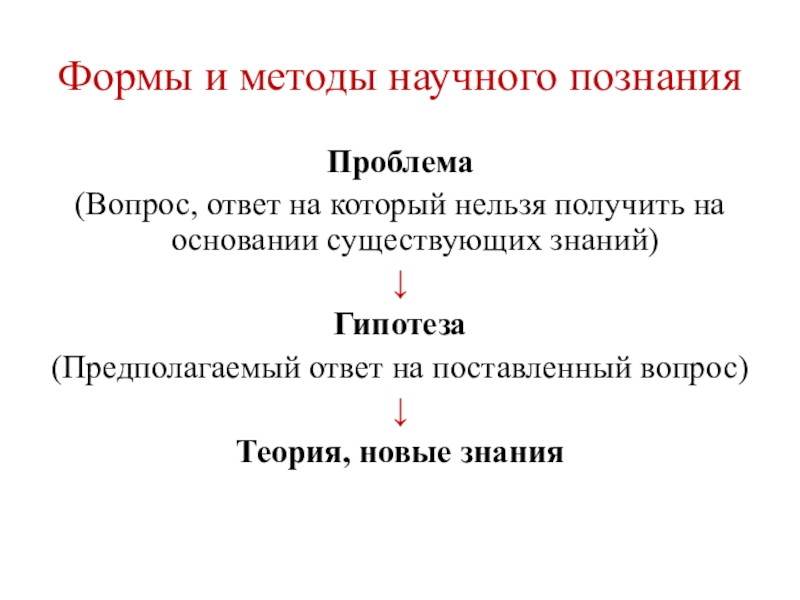 Формы и методы научного познания

Проблема
(Вопрос, ответ на который нельзя получить на основании существующих знаний)

↓

Гипотеза
(Предполагаемый ответ на поставленный вопрос)

↓

Теория, новые знания